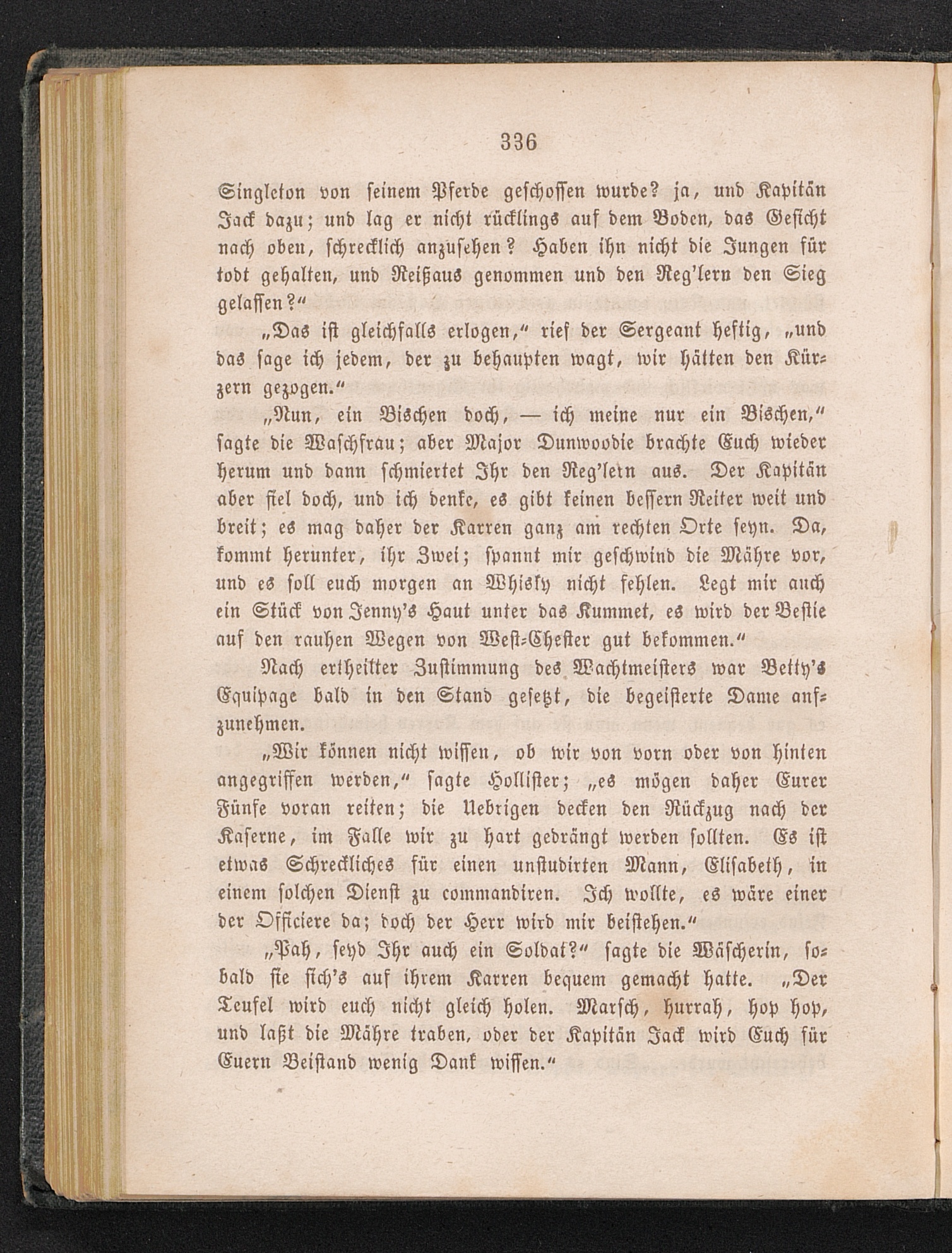 336

Singleton von seinem Pferde geschossen wurde? ja, und Kapitän Jack dazu; und lag er nicht rücklings auf dem Boden, das Gesicht nach oben, schrecklich anzusehen? Haben ihn nicht die Jungen für todt gehalten, und Reißaus genommen und den Reg'lern den Sieg gelassen?"

„Das ist gleichfalls erlogen," rief der Sergeant heftig, „und das sage ich jedem, der zu behaupten wagt, wir hätten den Kürzern gezogen."

„Nun, ein Bischen doch, — ich meine nur ein Bischen," sagte die Waschfrau; aber Major Dunwoodie brachte Euch wieder herum und dann schmiertet Ihr den Reg'lern aus. Der Kapitän aber fiel doch, und ich denke, es gibt keinen bessern Reiter weit und breit; es mag daher der Karren ganz am rechten Orte seyn. Da, kommt herunter, ihr Zwei; spannt mir geschwind die Mähre vor, und es soll euch morgen an Whisky nicht fehlen. Legt mir auch ein Stück von Jenny's Haut unter das Kummet, es wird der Bestie auf den rauhen Wegen von West-Chester gut bekommen."

Nach ertheilter Zustimmung des Wachtmeisters war Betty's Equipage bald in den Stand gesetzt, die begeisterte Dame aufzunehmen.

„Wir können nicht wissen, ob wir von vorn oder von hinten angegriffen werden," sagte Hollister; „es mögen daher Eurer Fünfe voran reiten; die Uebrigen decken den Rückzug nach der Kaserne, im Falle wir zu hart gedrängt werden sollten. Es ist etwas Schreckliches für einen unstudirten Mann, Elisabeth, in einem solchen Dienst zu commandiren. Ich wollte, es wäre einer der Officiere da; doch der Herr wird mir beistehen."

„Pah, seyd Ihr auch ein Soldat?" sagte die Wäscherin, sobald sie sich's auf ihrem Karren bequem gemacht hatte. „Der Teufel wird euch nicht gleich holen. Marsch, hurrah, hop hop, und laßt die Mähre traben, oder der Kapitän Jack wird Euch für Euern Beistand wenig Dank wissen."